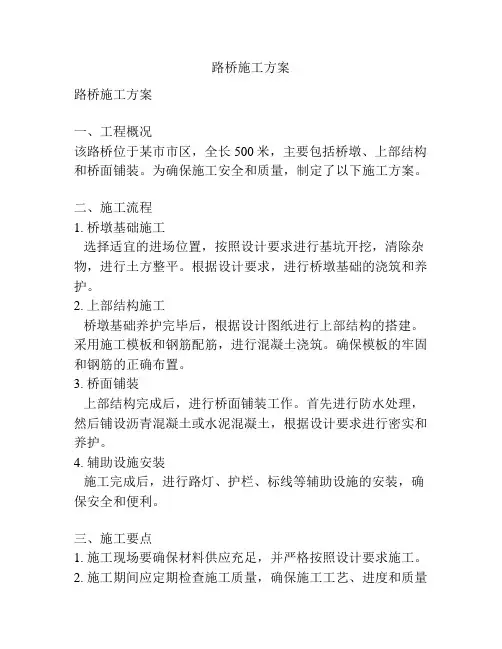 路桥施工方案

路桥施工方案

一、工程概况
该路桥位于某市市区，全长 500 米，主要包括桥墩、上部结构和桥面铺装。为确保施工安全和质量，制定了以下施工方案。

二、施工流程
1. 桥墩基础施工
选择适宜的进场位置，按照设计要求进行基坑开挖，清除杂物，进行土方整平。根据设计要求，进行桥墩基础的浇筑和养护。
2. 上部结构施工
桥墩基础养护完毕后，根据设计图纸进行上部结构的搭建。采用施工模板和钢筋配筋，进行混凝土浇筑。确保模板的牢固和钢筋的正确布置。
3. 桥面铺装
上部结构完成后，进行桥面铺装工作。首先进行防水处理，然后铺设沥青混凝土或水泥混凝土，根据设计要求进行密实和养护。
4. 辅助设施安装
施工完成后，进行路灯、护栏、标线等辅助设施的安装，确保安全和便利。

三、施工要点
1. 施工现场要确保材料供应充足，并严格按照设计要求施工。
2. 施工期间应定期检查施工质量，确保施工工艺、进度和质量